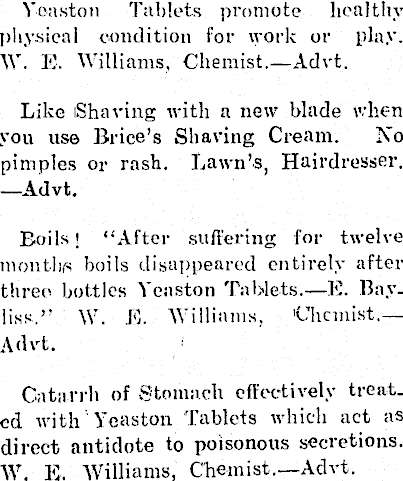 Yeaston Tablets promote healthy physical condition for work or play. W. E. Williams, Chemist.—Advt.

Like Shaving with a new blade when you use Brice's Shaving Cream. No pimples or rash. Lawn's, Hairdresser. —Advt.

Boils! "After suffering for twelve months boils disappeared entirely after three bottles Yeaston Tablets.—E. Bayliss." W. E. Williams, Chemist.—Advt.

Catarrh of Stomach effectively treated with Yeaston Tablets which act as direct antidote to poisonous secretions. W. E. Williams, Chemist.—Advt.